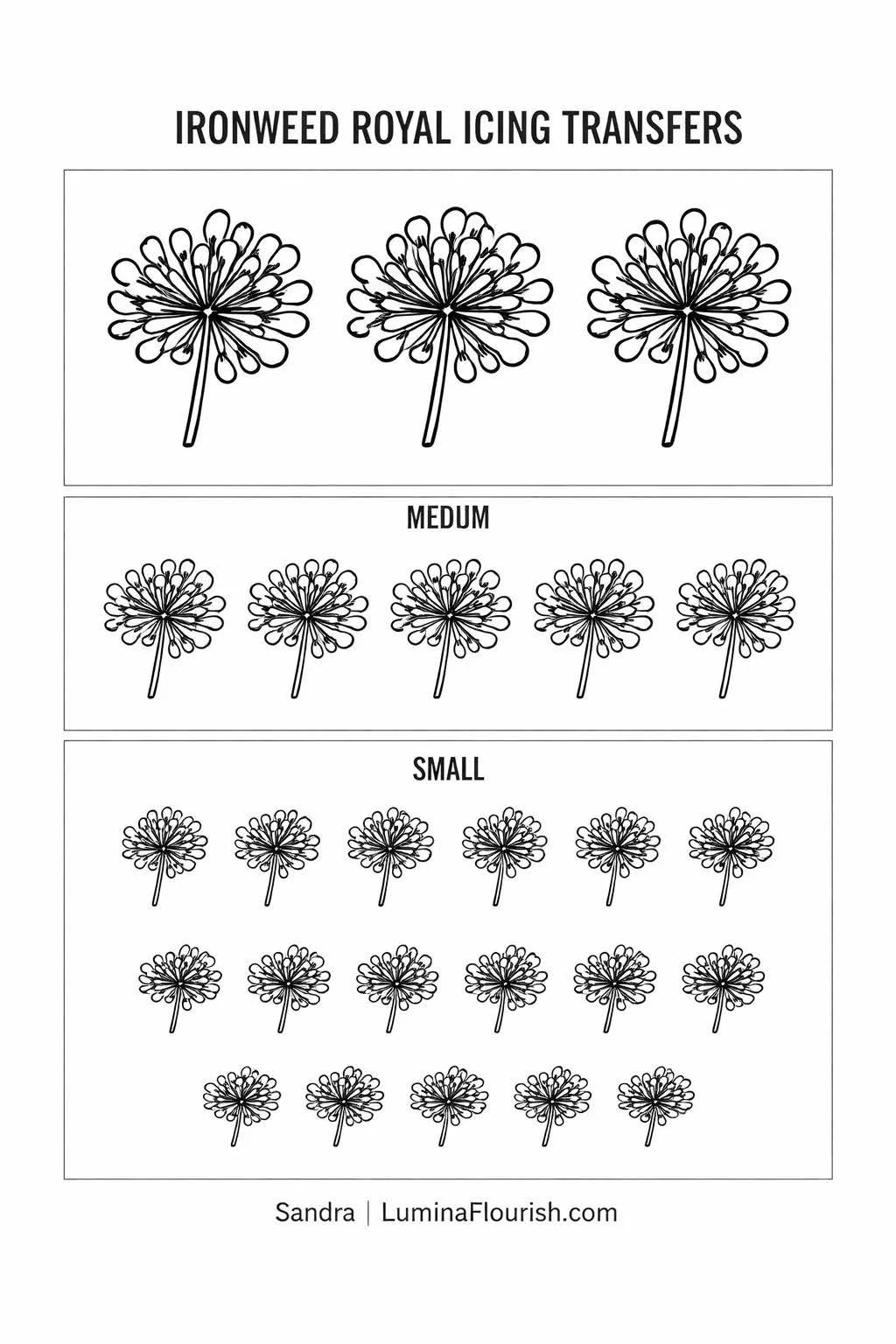 IRONWEED ROYAL ICING TRANSFERS

MEDUM

SMALL

Sandra | LuminaFlourish.com